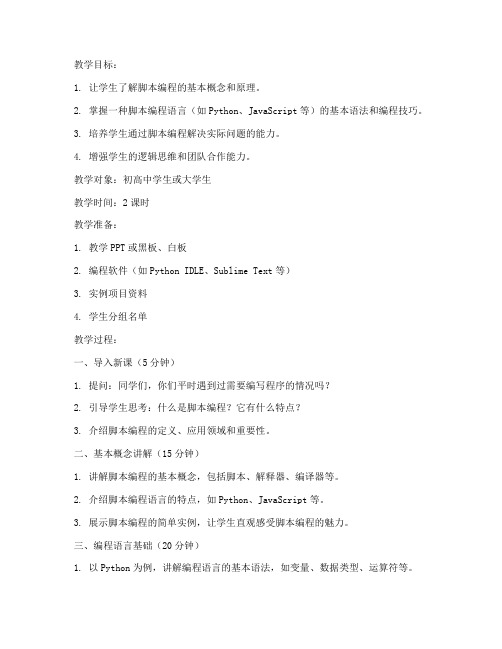 教学目标：

1. 让学生了解脚本编程的基本概念和原理。

2. 掌握一种脚本编程语言（如 Python、JavaScript 等）的基本语法和编程技巧。

3. 培养学生通过脚本编程解决实际问题的能力。

4. 增强学生的逻辑思维和团队合作能力。

教学对象：初高中学生或大学生

教学时间：2 课时

教学准备：

1. 教学 PPT 或黑板、白板

2. 编程软件（如 Python IDLE、Sublime Text 等）

3. 实例项目资料

4. 学生分组名单

教学过程：

一、导入新课（5 分钟）

1. 提问：同学们，你们平时遇到过需要编写程序的情况吗？

2. 引导学生思考：什么是脚本编程？它有什么特点？

3. 介绍脚本编程的定义、应用领域和重要性。

二、基本概念讲解（15 分钟）

1. 讲解脚本编程的基本概念，包括脚本、解释器、编译器等。

2. 介绍脚本编程语言的特点，如 Python、JavaScript 等。

3. 展示脚本编程的简单实例，让学生直观感受脚本编程的魅力。

三、编程语言基础（20 分钟）

1. 以 Python 为例，讲解编程语言的基本语法，如变量、数据类型、运算符等。